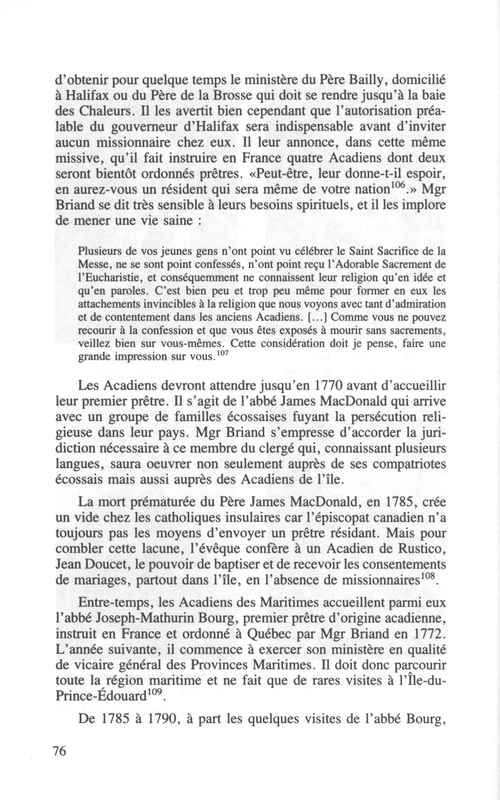 d'obtenir pour quelque temps le ministère du Père Bailly, domicilié à Halifax ou du Père de la Brosse qui doit se rendre jusqu'à la baie des Chaleurs. Il les avertit bien cependant que l'autorisation préalable du gouverneur d'Halifax sera indispensable avant d'inviter aucun missionnaire chez eux. Il leur annonce, dans cette même missive, qu'il fait instruire en France quatre Acadiens dont deux seront bientôt ordonnés prêtres. «Peut-être, leur donne-t-il espoir, en aurez-vous un résident qui sera même de votre nation$^{106}$.» Mgr Briand se dit très sensible à leurs besoins spirituels, et il les implore de mener une vie saine :

Plusieurs de vos jeunes gens n'ont point vu célébrer le Saint Sacrifice de la Messe, ne se sont point confessés, n'ont point reçu l'Adorable Sacrement de l'Eucharistie, et conséquemment ne connaissent leur religion qu'en idée et qu'en paroles. C'est bien peu et trop peu même pour former en eux les attachements invincibles à la religion que nous voyons avec tant d'admiration et de contentement dans les anciens Acadiens. [...] Comme vous ne pouvez recourir à la confession et que vous êtes exposés à mourir sans sacrements, veillez bien sur vous-mêmes. Cette considération doit je pense, faire une grande impression sur vous.$^{107}$

Les Acadiens devront attendre jusqu'en 1770 avant d'accueillir leur premier prêtre. Il s'agit de l'abbé James MacDonald qui arrive avec un groupe de familles écossaises fuyant la persécution religieuse dans leur pays. Mgr Briand s'empresse d'accorder la juridiction nécessaire à ce membre du clergé qui, connaissant plusieurs langues, saura oeuvrer non seulement auprès de ses compatriotes écossais mais aussi auprès des Acadiens de l'île.

La mort prématurée du Père James MacDonald, en 1785, crée un vide chez les catholiques insulaires car l'épiscopat canadien n'a toujours pas les moyens d'envoyer un prêtre résidant. Mais pour combler cette lacune, l'évêque confère à un Acadien de Rustico, Jean Doucet, le pouvoir de baptiser et de recevoir les consentements de mariages, partout dans l'île, en l'absence de missionnaires$^{108}$.

Entre-temps, les Acadiens des Maritimes accueillent parmi eux l'abbé Joseph-Mathurin Bourg, premier prêtre d'origine acadienne, instruit en France et ordonné à Québec par Mgr Briand en 1772. L'année suivante, il commence à exercer son ministère en qualité de vicaire général des Provinces Maritimes. Il doit donc parcourir toute la région maritime et ne fait que de rares visites à l'Île-du-Prince-Édouard$^{109}$.

De 1785 à 1790, à part les quelques visites de l'abbé Bourg,

76